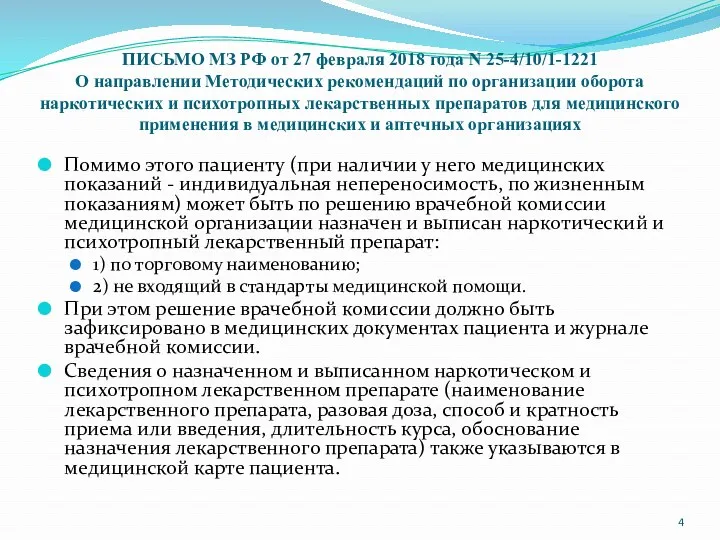 ПИСЬМО МЗ РФ от 27 февраля 2018 года N 25-4/10/1-1221
О направлении Методических рекомендаций по организации оборота наркотических и психотропных лекарственных препаратов для медицинского применения в медицинских и аптечных организациях

Помимо этого пациенту (при наличии у него медицинских показаний - индивидуальная непереносимость, по жизненным показаниям) может быть по решению врачебной комиссии медицинской организации назначен и выписан наркотический и психотропный лекарственный препарат:

1) по торговому наименованию;

2) не входящий в стандарты медицинской помощи.

При этом решение врачебной комиссии должно быть зафиксировано в медицинских документах пациента и журнале врачебной комиссии.

Сведения о назначенном и выписанном наркотическом и психотропном лекарственном препарате (наименование лекарственного препарата, разовая доза, способ и кратность приема или введения, длительность курса, обоснование назначения лекарственного препарата) также указываются в медицинской карте пациента.

4